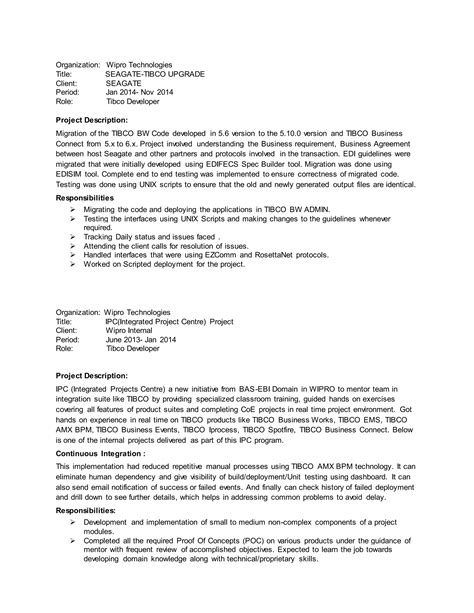 Organization: Wipro Technologies
Title: SEAGATE-TIBCO UPGRADE
Client: SEAGATE
Period: Jan 2014- Nov 2014
Role: Tibco Developer

Project Description:

Migration of the TIBCO BW Code developed in 5.6 version to the 5.10.0 version and TIBCO Business Connect from 5.x to 6.x. Project involved understanding the Business requirement, Business Agreement between host Seagate and other partners and protocols involved in the transaction. EDI guidelines were migrated that were initially developed using EDIFECS Spec Builder tool. Migration was done using EDISIM tool. Complete end to end testing was implemented to ensure correctness of migrated code. Testing was done using UNIX scripts to ensure that the old and newly generated output files are identical.

Responsibilities

➢ Migrating the code and deploying the applications in TIBCO BW ADMIN.
➢ Testing the interfaces using UNIX Scripts and making changes to the guidelines whenever required.
➢ Tracking Daily status and issues faced .
➢ Attending the client calls for resolution of issues.
➢ Handled interfaces that were using EZComm and RosettaNet protocols.
➢ Worked on Scripted deployment for the project.

Organization: Wipro Technologies
Title: IPC(Integrated Project Centre) Project
Client: Wipro Internal
Period: June 2013- Jan 2014
Role: Tibco Developer

Project Description:

IPC (Integrated Projects Centre) a new initiative from BAS-EBI Domain in WIPRO to mentor team in integration suite like TIBCO by providing specialized classroom training, guided hands on exercises covering all features of product suites and completing CoE projects in real time project environment. Got hands on experience in real time on TIBCO products like TIBCO Business Works, TIBCO EMS, TIBCO AMX BPM, TIBCO Business Events, TIBCO Iprocess, TIBCO Spotfire, TIBCO Business Connect. Below is one of the internal projects delivered as part of this IPC program.

Continuous Integration :

This implementation had reduced repetitive manual processes using TIBCO AMX BPM technology. It can eliminate human dependency and give visibility of build/deployment/Unit testing using dashboard. It can also send email notification of success or failed events. And finally can check history of failed deployment and drill down to see further details, which helps in addressing common problems to avoid delay.

Responsibilities:

➢ Development and implementation of small to medium non-complex components of a project modules.
➢ Completed all the required Proof Of Concepts (POC) on various products under the guidance of mentor with frequent review of accomplished objectives. Expected to learn the job towards developing domain knowledge along with technical/proprietary skills.